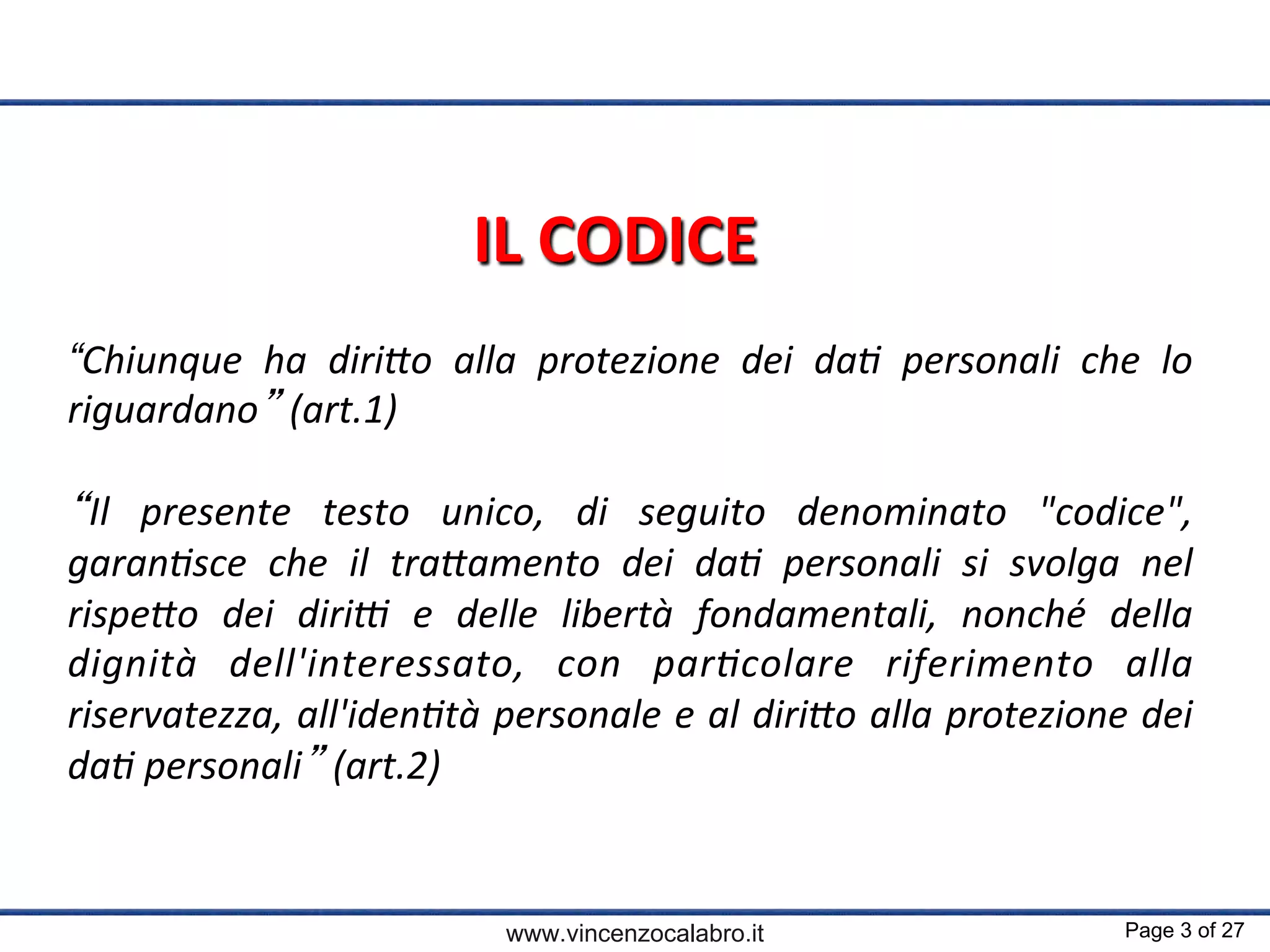 IL CODICE

“Chiunque ha diritto alla protezione dei dati personali che lo riguardano” (art.1)

“Il presente testo unico, di seguito denominato "codice", garantisce che il trattamento dei dati personali si svolga nel rispetto dei diritti e delle libertà fondamentali, nonché della dignità dell'interessato, con particolare riferimento alla riservatezza, all'identità personale e al diritto alla protezione dei dati personali” (art.2)

www.vincenzocalabro.it

Page 3 of 27